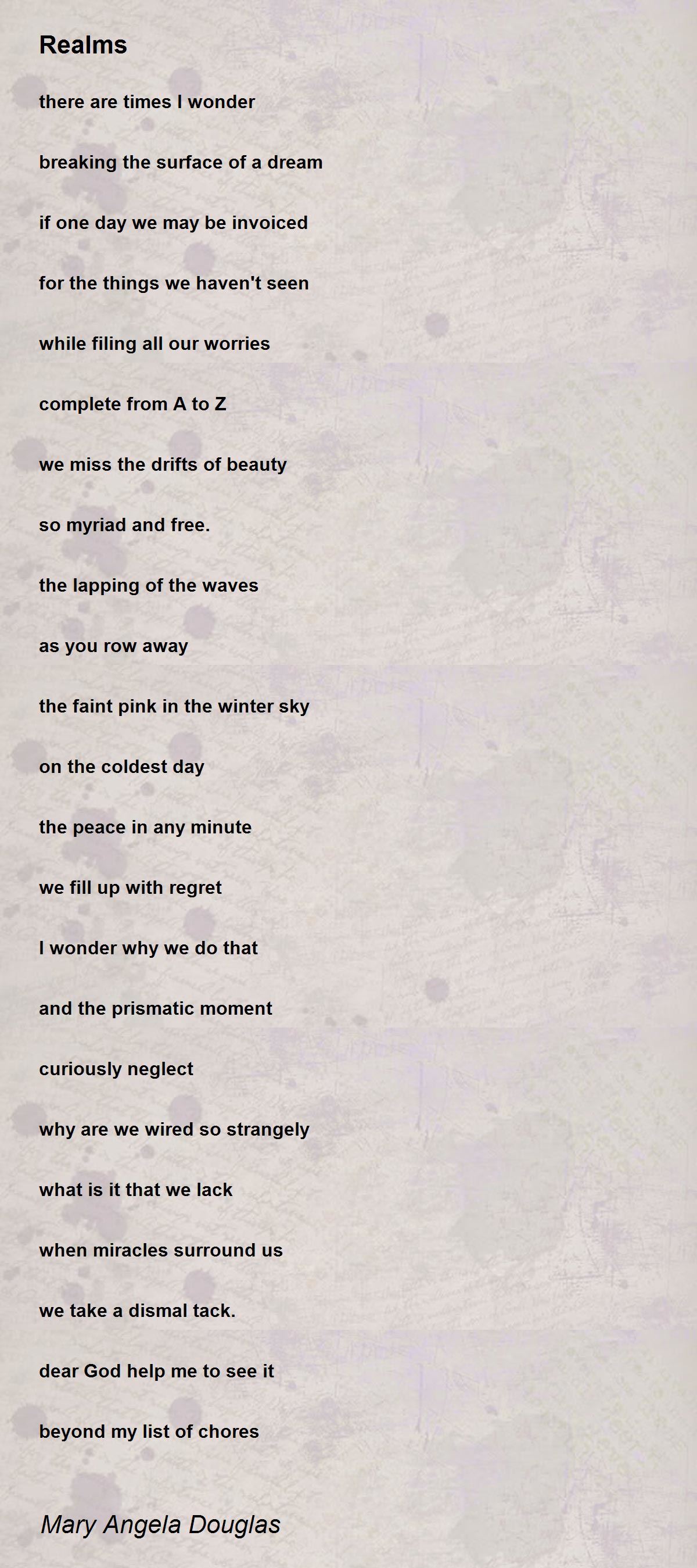 Realms

there are times I wonder

breaking the surface of a dream

if one day we may be invoiced

for the things we haven't seen

while filing all our worries

complete from A to Z

we miss the drifts of beauty

so myriad and free.

the lapping of the waves

as you row away

the faint pink in the winter sky

on the coldest day

the peace in any minute

we fill up with regret

I wonder why we do that

and the prismatic moment

curiously neglect

why are we wired so strangely

what is it that we lack

when miracles surround us

we take a dismal tack.

dear God help me to see it

beyond my list of chores

Mary Angela Douglas